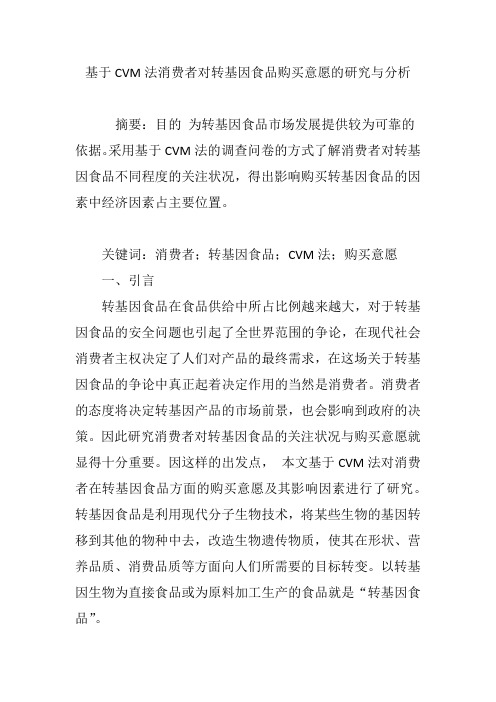 基于 CVM 法消费者对转基因食品购买意愿的研究与分析

摘要：目的 为转基因食品市场发展提供较为可靠的依据。采用基于 CVM 法的调查问卷的方式了解消费者对转基因食品不同程度的关注状况，得出影响购买转基因食品的因素中经济因素占主要位置。

关键词：消费者；转基因食品；CVM 法；购买意愿

一、引言

转基因食品在食品供给中所占比例越来越大，对于转基因食品的安全问题也引起了全世界范围的争论，在现代社会消费者主权决定了人们对产品的最终需求，在这场关于转基因食品的争论中真正起着决定作用的当然是消费者。消费者的态度将决定转基因产品的市场前景，也会影响到政府的决策。因此研究消费者对转基因食品的关注状况与购买意愿就显得十分重要。因这样的出发点， 本文基于 CVM 法对消费者在转基因食品方面的购买意愿及其影响因素进行了研究。转基因食品是利用现代分子生物技术，将某些生物的基因转移到其他的物种中去，改造生物遗传物质，使其在形状、营养品质、消费品质等方面向人们所需要的目标转变。以转基因生物为直接食品或为原料加工生产的食品就是“转基因食品”。